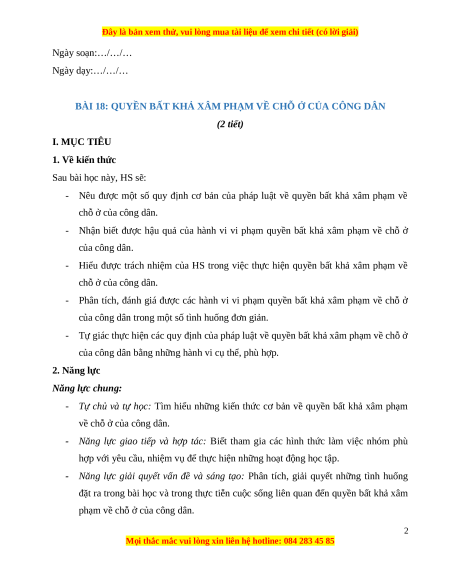 Đây là bản xem thử, vui lòng mua tài liệu để xem chi tiết (có lời giải)

Ngày soạn:…/…/…

Ngày dạy:…/…/…

BÀI 18: QUYỀN BẤT KHẢ XÂM PHẠM VỀ CHỖ Ở CỦA CÔNG DÂN

(2 tiết)

I. MỤC TIÊU

1. Về kiến thức

Sau bài học này, HS sẽ:

- Nêu được một số quy định cơ bản của pháp luật về quyền bất khả xâm phạm về chỗ ở của công dân.
- Nhận biết được hậu quả của hành vi vi phạm quyền bất khả xâm phạm về chỗ ở của công dân.
- Hiểu được trách nhiệm của HS trong việc thực hiện quyền bất khả xâm phạm về chỗ ở của công dân.
- Phân tích, đánh giá được các hành vi vi phạm quyền bất khả xâm phạm về chỗ ở của công dân trong một số tình huống đơn giản.
- Tự giác thực hiện các quy định của pháp luật về quyền bất khả xâm phạm về chỗ ở của công dân bằng những hành vi cụ thể, phù hợp.

2. Năng lực

Năng lực chung:

- Tự chủ và tự học: Tìm hiểu những kiến thức cơ bản về quyền bất khả xâm phạm về chỗ ở của công dân.
- Năng lực giao tiếp và hợp tác: Biết tham gia các hình thức làm việc nhóm phù hợp với yêu cầu, nhiệm vụ để thực hiện những hoạt động học tập.
- Năng lực giải quyết vấn đề và sáng tạo: Phân tích, giải quyết những tình huống đặt ra trong bài học và trong thực tiễn cuộc sống liên quan đến quyền bất khả xâm phạm về chỗ ở của công dân.

2

Mọi thắc mắc vui lòng xin liên hệ hotline: 084 283 45 85